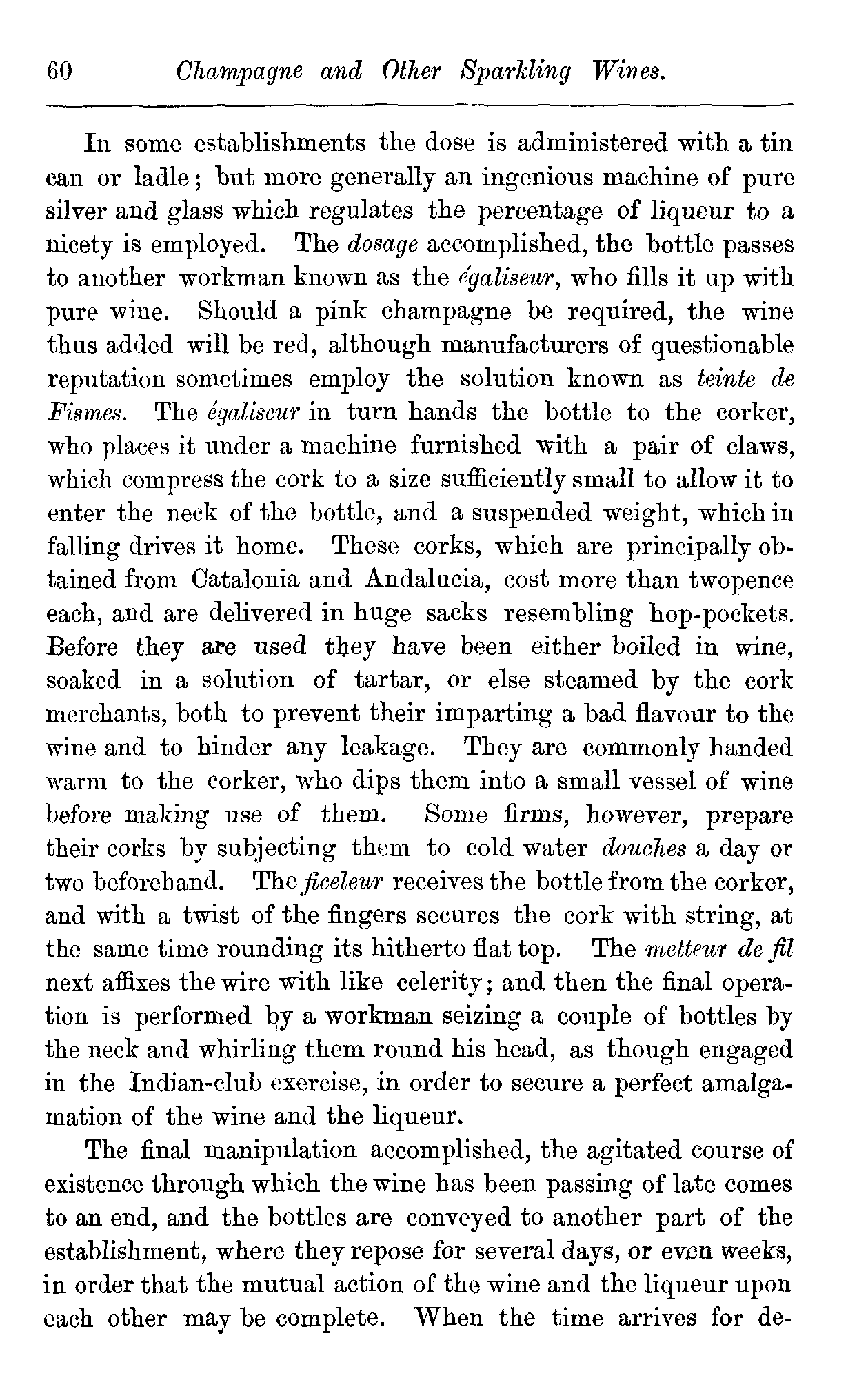 60 Champagne and Other Sparkling Wines.

In some establishments the dose is administered with a tin can or ladle; but more generally an ingenious machine of pure silver and glass which regulates the percentage of liqueur to a nicety is employed. The dosage accomplished, the bottle passes to another workman known as the égaliseur, who fills it up with pure wine. Should a pink champagne be required, the wine thus added will be red, although manufacturers of questionable reputation sometimes employ the solution known as teinte de Fismes. The égaliseur in turn hands the bottle to the corker, who places it under a machine furnished with a pair of claws, which compress the cork to a size sufficiently small to allow it to enter the neck of the bottle, and a suspended weight, which in falling drives it home. These corks, which are principally obtained from Catalonia and Andalucia, cost more than twopence each, and are delivered in huge sacks resembling hop-pockets. Before they are used they have been either boiled in wine, soaked in a solution of tartar, or else steamed by the cork merchants, both to prevent their imparting a bad flavour to the wine and to hinder any leakage. They are commonly handed warm to the corker, who dips them into a small vessel of wine before making use of them. Some firms, however, prepare their corks by subjecting them to cold water douches a day or two beforehand. The ficeleur receives the bottle from the corker, and with a twist of the fingers secures the cork with string, at the same time rounding its hitherto flat top. The metteur de fil next affixes the wire with like celerity; and then the final operation is performed by a workman seizing a couple of bottles by the neck and whirling them round his head, as though engaged in the Indian-club exercise, in order to secure a perfect amalgamation of the wine and the liqueur.

The final manipulation accomplished, the agitated course of existence through which the wine has been passing of late comes to an end, and the bottles are conveyed to another part of the establishment, where they repose for several days, or even weeks, in order that the mutual action of the wine and the liqueur upon each other may be complete. When the time arrives for de-